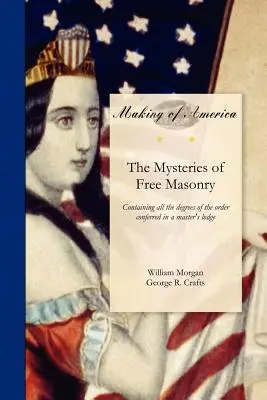 Making of America

The Mysteries of Free Masonry

Containing all the degrees of the order conferred in a master's lodge

William Morgan
George R. Crafts